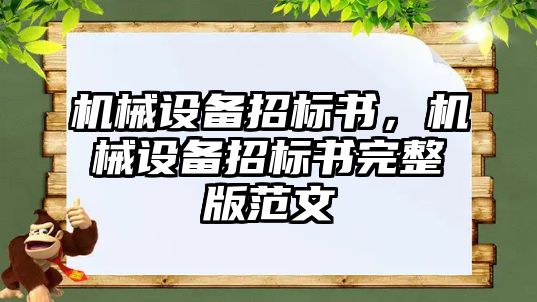 机械设备招标书，机械设备招标书完整版范文